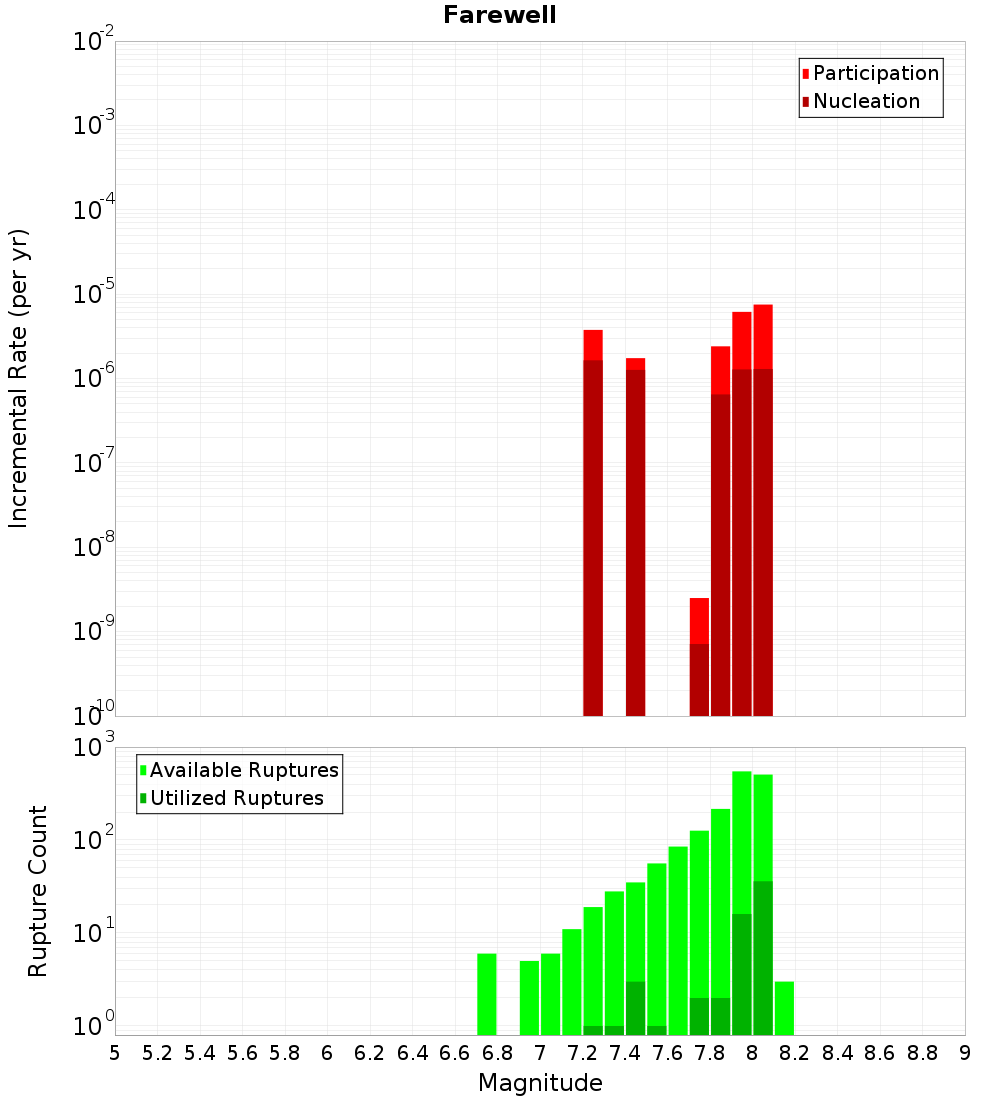 Farewell

Participation
Nucleation

Incremental Rate (per yr)

$10^{-2}$
$10^{-3}$
$10^{-4}$
$10^{-5}$
$10^{-6}$
$10^{-7}$
$10^{-8}$
$10^{-9}$
$10^{-10}$

Available Ruptures
Utilized Ruptures

Rupture Count

$10^{3}$
$10^{2}$
$10^{1}$
$10^{0}$

5 5.2 5.4 5.6 5.8 6 6.2 6.4 6.6 6.8 7 7.2 7.4 7.6 7.8 8 8.2 8.4 8.6 8.8 9

Magnitude